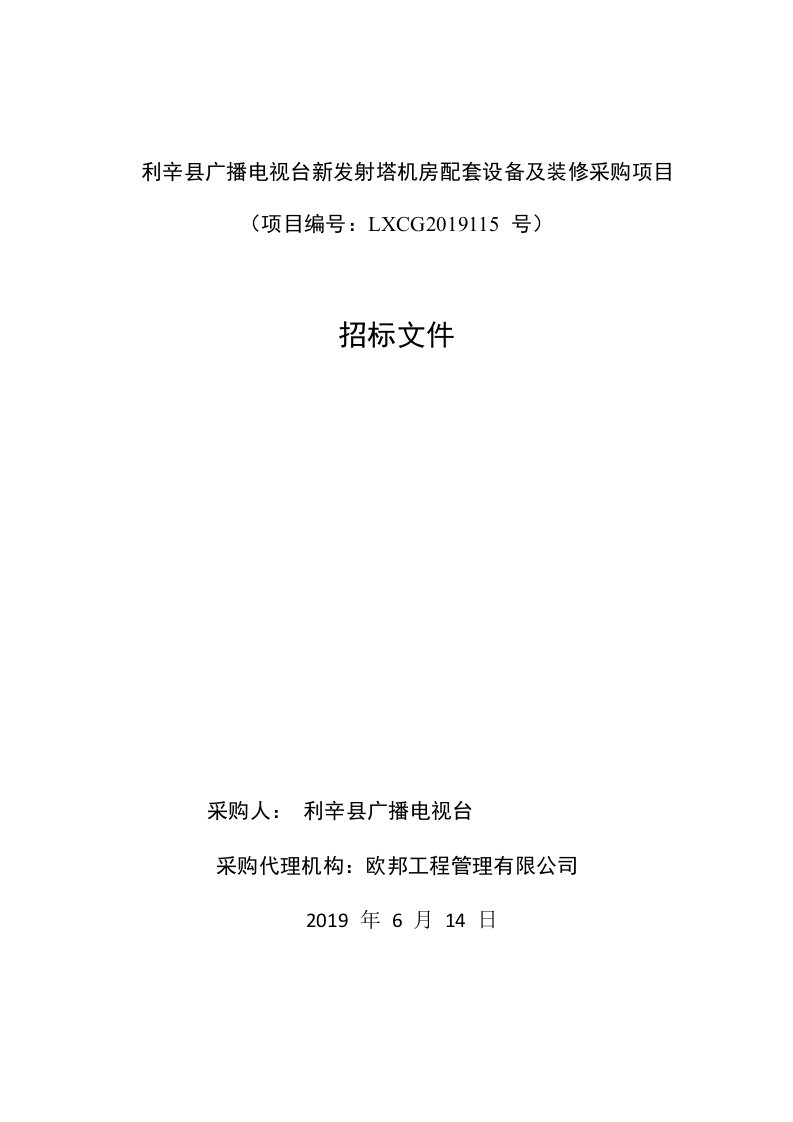 利辛县广播电视台新发射塔机房配套设备及装修采购项目

（项目编号：LXCG2019115 号）

招标文件

采购人： 利辛县广播电视台

采购代理机构：欧邦工程管理有限公司

2019 年 6 月 14 日